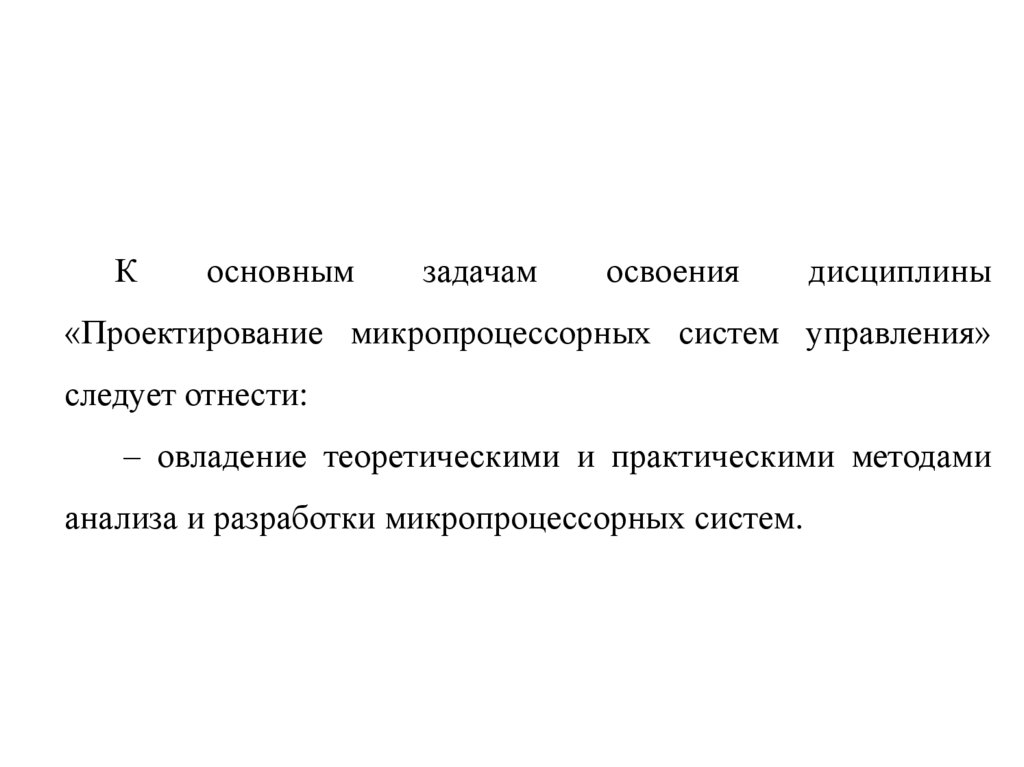 К основным задачам освоения дисциплины «Проектирование микропроцессорных систем управления» следует отнести:

– овладение теоретическими и практическими методами анализа и разработки микропроцессорных систем.